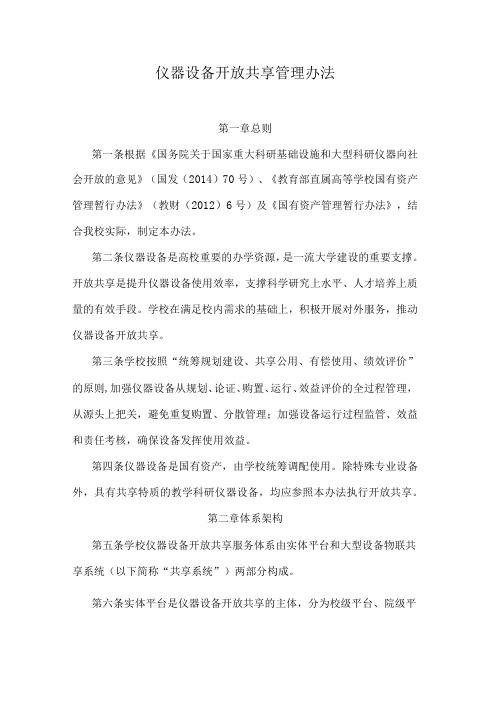 仪器设备开放共享管理办法

第一章总则

第一条根据《国务院关于国家重大科研基础设施和大型科研仪器向社会开放的意见》（国发（2014）70号）、《教育部直属高等学校国有资产管理暂行办法》（教财（2012）6号）及《国有资产管理暂行办法》，结合我校实际，制定本办法。

第二条仪器设备是高校重要的办学资源，是一流大学建设的重要支撑。开放共享是提升仪器设备使用效率，支撑科学研究上水平、人才培养上质量的有效手段。学校在满足校内需求的基础上，积极开展对外服务，推动仪器设备开放共享。

第三条学校按照“统筹规划建设、共享公用、有偿使用、绩效评价”的原则，加强仪器设备从规划、论证、购置、运行、效益评价的全过程管理，从源头上把关，避免重复购置、分散管理；加强设备运行过程监管、效益和责任考核，确保设备发挥使用效益。

第四条仪器设备是国有资产，由学校统筹调配使用。除特殊专业设备外，具有共享特质的教学科研仪器设备，均应参照本办法执行开放共享。

第二章体系架构

第五条学校仪器设备开放共享服务体系由实体平台和大型设备物联共享系统（以下简称“共享系统”）两部分构成。

第六条实体平台是仪器设备开放共享的主体，分为校级平台、院级平